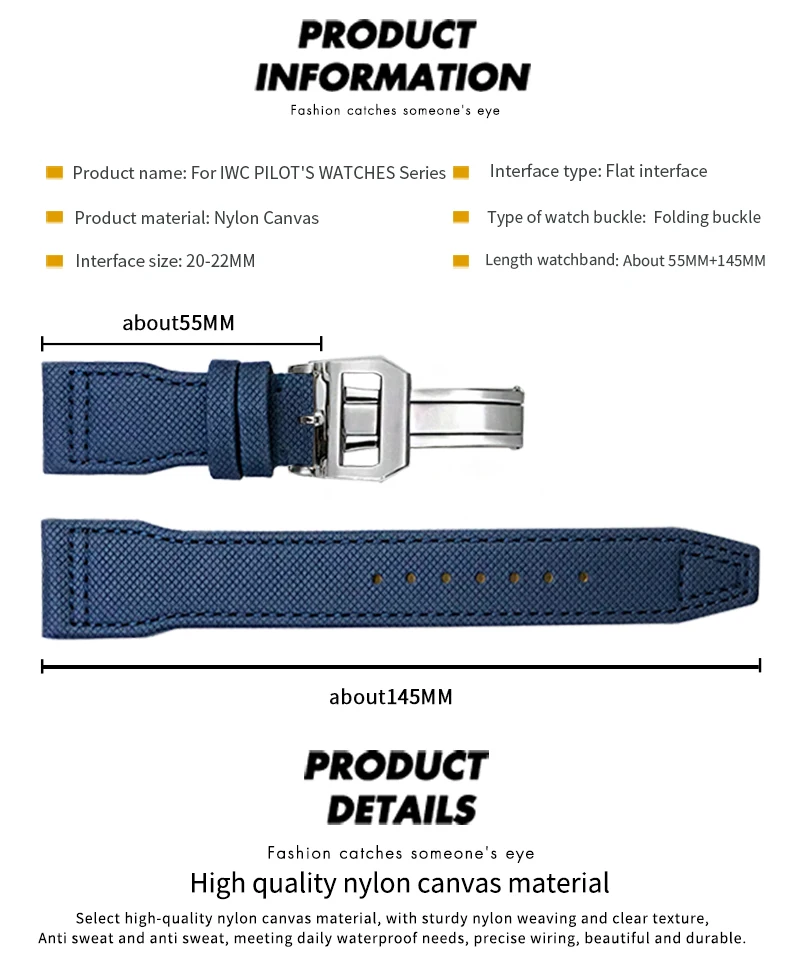 PRODUCT
INFORMATION

Fashion catches someone's eye

Product name: For IWC PILOT'S WATCHES Series

Product material: Nylon Canvas

Interface size: 20-22MM

Interface type: Flat interface

Type of watch buckle: Folding buckle

Length watchband: About 55MM+145MM

about55MM

about145MM

PRODUCT
DETAILS

Fashion catches someone's eye

High quality nylon canvas material

Select high-quality nylon canvas material, with sturdy nylon weaving and clear texture, Anti sweat and anti sweat, meeting daily waterproof needs, precise wiring, beautiful and durable.